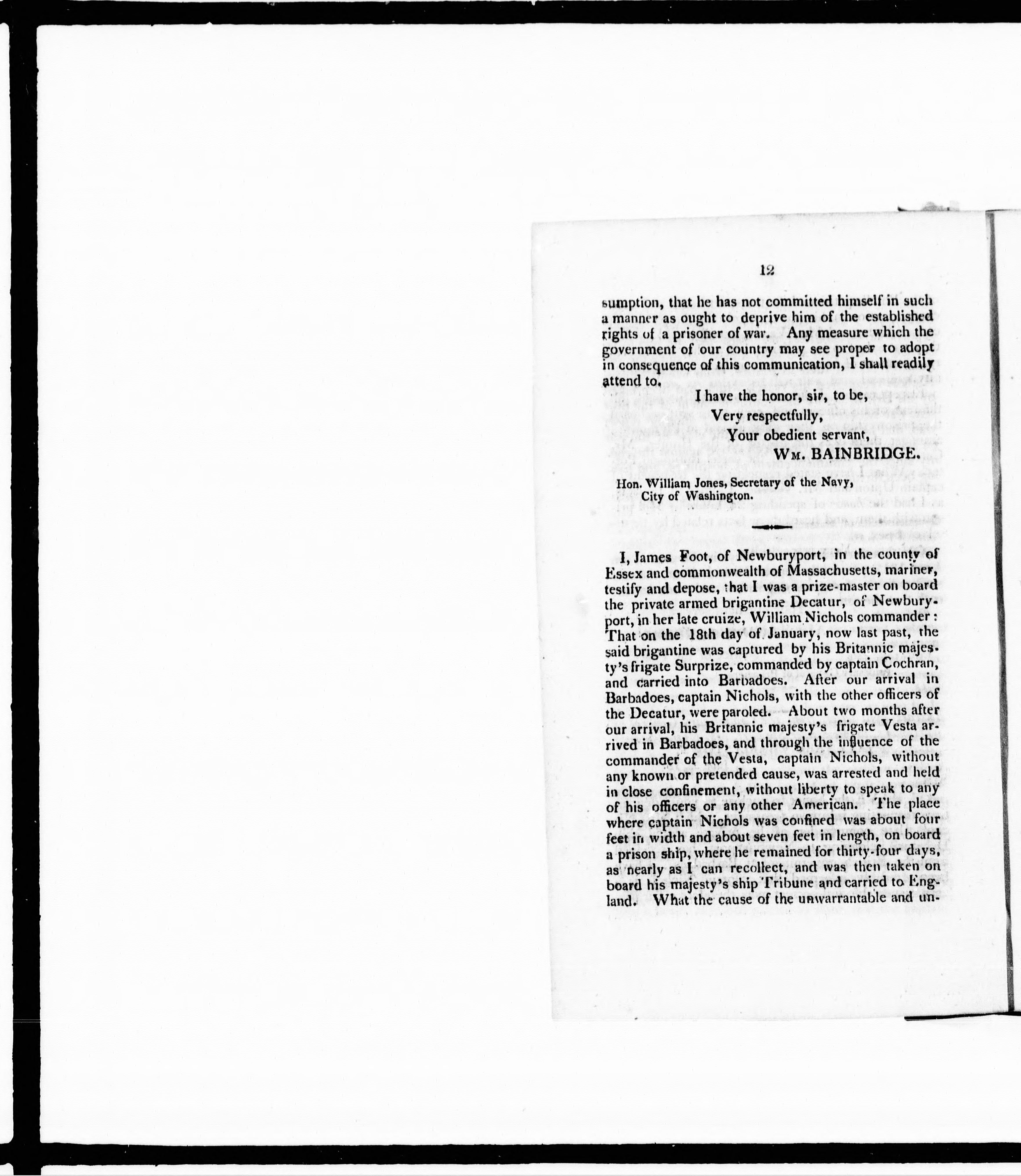 12

sumption, that he has not committed himself in such a manner as ought to deprive him of the established rights of a prisoner of war. Any measure which the government of our country may see proper to adopt in consequence of this communication, I shall readily attend to.

I have the honor, sir, to be,
Very respectfully,
Your obedient servant,
Wm. BAINBRIDGE.

Hon. William Jones, Secretary of the Navy,
City of Washington.

I, James Foot, of Newburyport, in the county of Essex and commonwealth of Massachusetts, mariner, testify and depose, that I was a prize-master on board the private armed brigantine Decatur, of Newburyport, in her late cruize, William Nichols commander: That on the 18th day of January, now last past, the said brigantine was captured by his Britannic majesty's frigate Surprize, commanded by captain Cochran, and carried into Barbadoes. After our arrival in Barbadoes, captain Nichols, with the other officers of the Decatur, were paroled. About two months after our arrival, his Britannic majesty's frigate Vesta arrived in Barbadoes, and through the influence of the commander of the Vesta, captain Nichols, without any known or pretended cause, was arrested and held in close confinement, without liberty to speak to any of his officers or any other American. The place where captain Nichols was confined was about four feet in width and about seven feet in length, on board a prison ship, where he remained for thirty-four days, as nearly as I can recollect, and was then taken on board his majesty's ship Tribune and carried to England. What the cause of the unwarrantable and un-